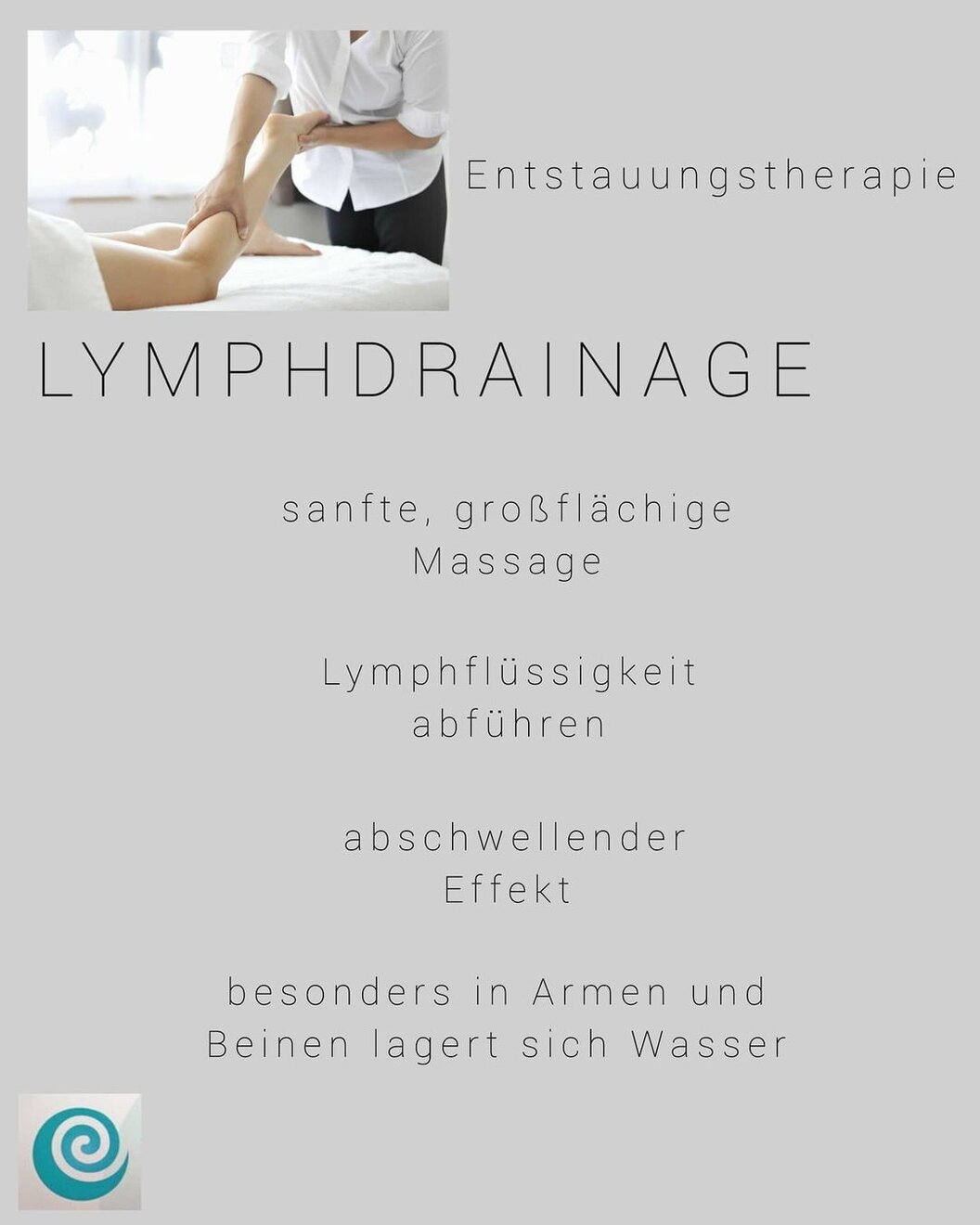 Entstauungstherapie

LYMPHDRAINAGE

sanfte, großflächige Massage

Lymphflüssigkeit abführen

abschwellender Effekt

besonders in Armen und Beinen lagert sich Wasser